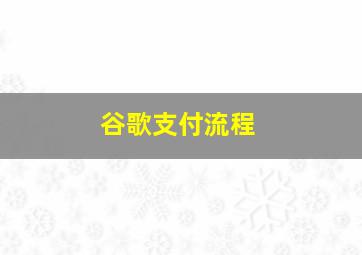 谷歌支付流程